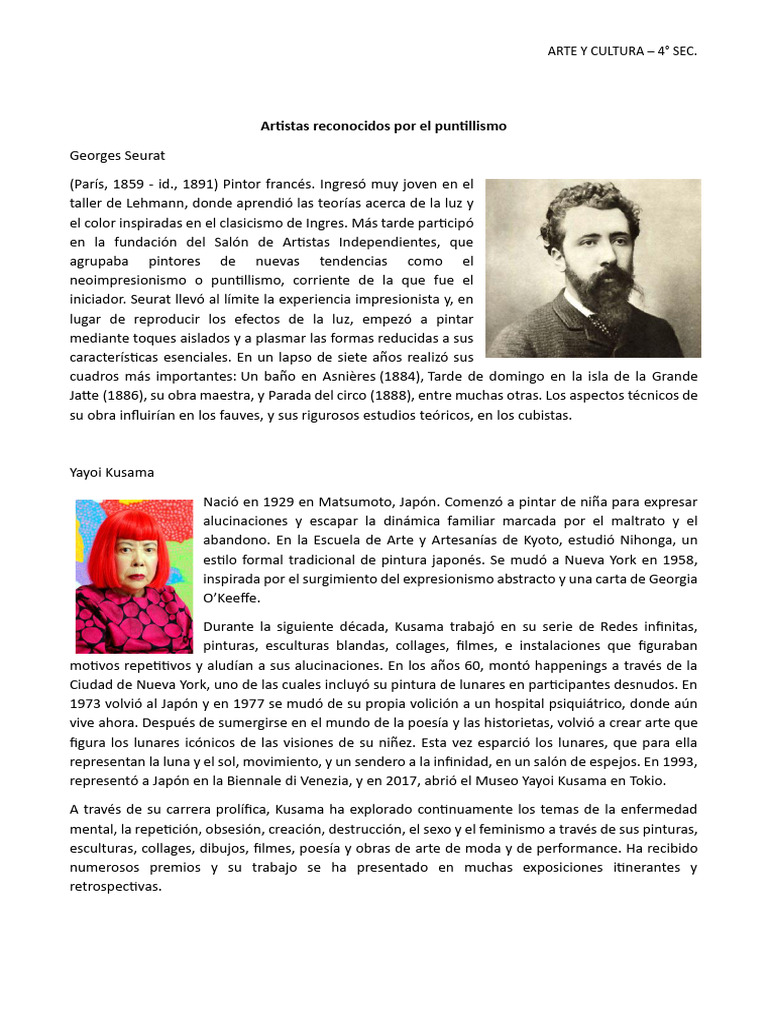 ARTE Y CULTURA – 4° SEC.

Artistas reconocidos por el puntillismo

Georges Seurat

(París, 1859 - id., 1891) Pintor francés. Ingresó muy joven en el taller de Lehmann, donde aprendió las teorías acerca de la luz y el color inspiradas en el clasicismo de Ingres. Más tarde participó en la fundación del Salón de Artistas Independientes, que agrupaba pintores de nuevas tendencias como el neoimpresionismo o puntillismo, corriente de la que fue el iniciador. Seurat llevó al límite la experiencia impresionista y, en lugar de reproducir los efectos de la luz, empezó a pintar mediante toques aislados y a plasmar las formas reducidas a sus características esenciales. En un lapso de siete años realizó sus cuadros más importantes: Un baño en Asnières (1884), Tarde de domingo en la isla de la Grande Jatte (1886), su obra maestra, y Parada del circo (1888), entre muchas otras. Los aspectos técnicos de su obra influirían en los fauves, y sus rigurosos estudios teóricos, en los cubistas.

Yayoi Kusama

Nació en 1929 en Matsumoto, Japón. Comenzó a pintar de niña para expresar alucinaciones y escapar la dinámica familiar marcada por el maltrato y el abandono. En la Escuela de Arte y Artesanías de Kyoto, estudió Nihonga, un estilo formal tradicional de pintura japonés. Se mudó a Nueva York en 1958, inspirada por el surgimiento del expresionismo abstracto y una carta de Georgia O'Keeffe.

Durante la siguiente década, Kusama trabajó en su serie de Redes infinitas, pinturas, esculturas blandas, collages, filmes, e instalaciones que figuraban motivos repetitivos y aludían a sus alucinaciones. En los años 60, montó happenings a través de la Ciudad de Nueva York, uno de las cuales incluyó su pintura de lunares en participantes desnudos. En 1973 volvió al Japón y en 1977 se mudó de su propia volición a un hospital psiquiátrico, donde aún vive ahora. Después de sumergirse en el mundo de la poesía y las historietas, volvió a crear arte que figura los lunares icónicos de las visiones de su niñez. Esta vez esparció los lunares, que para ella representan la luna y el sol, movimiento, y un sendero a la infinidad, en un salón de espejos. En 1993, representó a Japón en la Biennale di Venezia, y en 2017, abrió el Museo Yayoi Kusama en Tokio.

A través de su carrera prolífica, Kusama ha explorado continuamente los temas de la enfermedad mental, la repetición, obsesión, creación, destrucción, el sexo y el feminismo a través de sus pinturas, esculturas, collages, dibujos, filmes, poesía y obras de arte de moda y de performance. Ha recibido numerosos premios y su trabajo se ha presentado en muchas exposiciones itinerantes y retrospectivas.